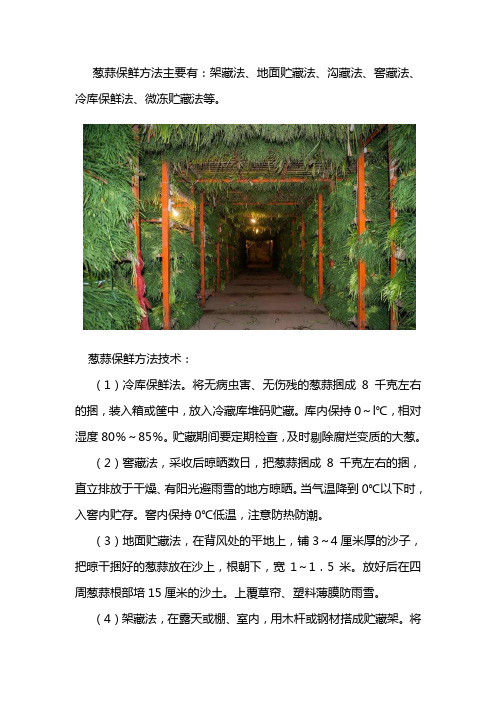 葱蒜保鲜方法主要有：架藏法、地面贮藏法、沟藏法、窖藏法、冷库保鲜法、微冻贮藏法等。

葱蒜保鲜方法技术：

（1）冷库保鲜法。将无病虫害、无伤残的葱蒜捆成 8 千克左右的捆，装入箱或筐中，放入冷藏库堆码贮藏。库内保持 0～l℃，相对湿度 80%～85%。贮藏期间要定期检查，及时剔除腐烂变质的大葱。

（2）窖藏法，采收后晾晒数日，把葱蒜捆成 8 千克左右的捆，直立排放于干燥、有阳光避雨雪的地方晾晒。当气温降到 0℃以下时，入窖内贮存。窖内保持 0℃低温，注意防热防潮。

（3）地面贮藏法，在背风处的平地上，铺 3～4 厘米厚的沙子，把晾干捆好的葱蒜放在沙上，根朝下，宽 1～1．5 米。放好后在四周葱蒜根部培 15 厘米的沙土。上覆草帘、塑料薄膜防雨雪。

（4）架藏法，在露天或棚、室内，用木杆或钢材搭成贮藏架。将